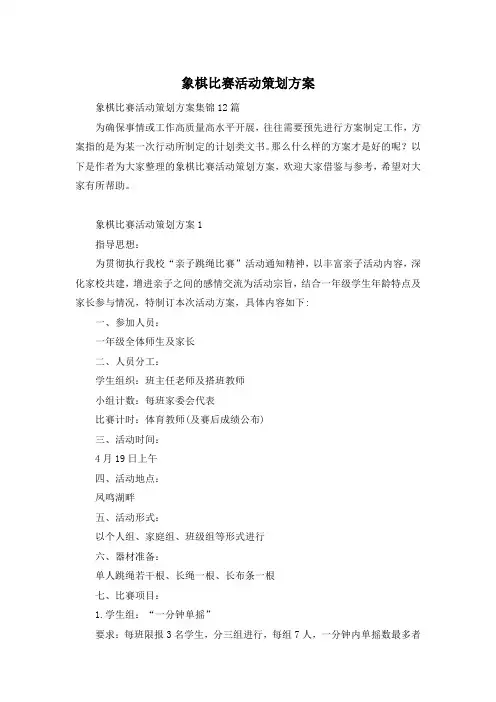 象棋比赛活动策划方案

象棋比赛活动策划方案集锦12篇

为确保事情或工作高质量高水平开展，往往需要预先进行方案制定工作，方案指的是为某一次行动所制定的计划类文书。那么什么样的方案才是好的呢？以下是作者为大家整理的象棋比赛活动策划方案，欢迎大家借鉴与参考，希望对大家有所帮助。

象棋比赛活动策划方案1

指导思想：

为贯彻执行我校“亲子跳绳比赛”活动通知精神，以丰富亲子活动内容，深化家校共建，增进亲子之间的感情交流为活动宗旨，结合一年级学生年龄特点及家长参与情况，特制订本次活动方案，具体内容如下：

一、参加人员：

一年级全体师生及家长

二、人员分工：

学生组织：班主任老师及搭班教师

小组计数：每班家委会代表

比赛计时：体育教师(及赛后成绩公布)

三、活动时间：

4月19日上午

四、活动地点：

凤鸣湖畔

五、活动形式：

以个人组、家庭组、班级组等形式进行

六、器材准备：

单人跳绳若干根、长绳一根、长布条一根

七、比赛项目：

1.学生组：“一分钟单摇”

要求：每班限报3名学生，分三组进行，每组7人，一分钟内单摇数最多者